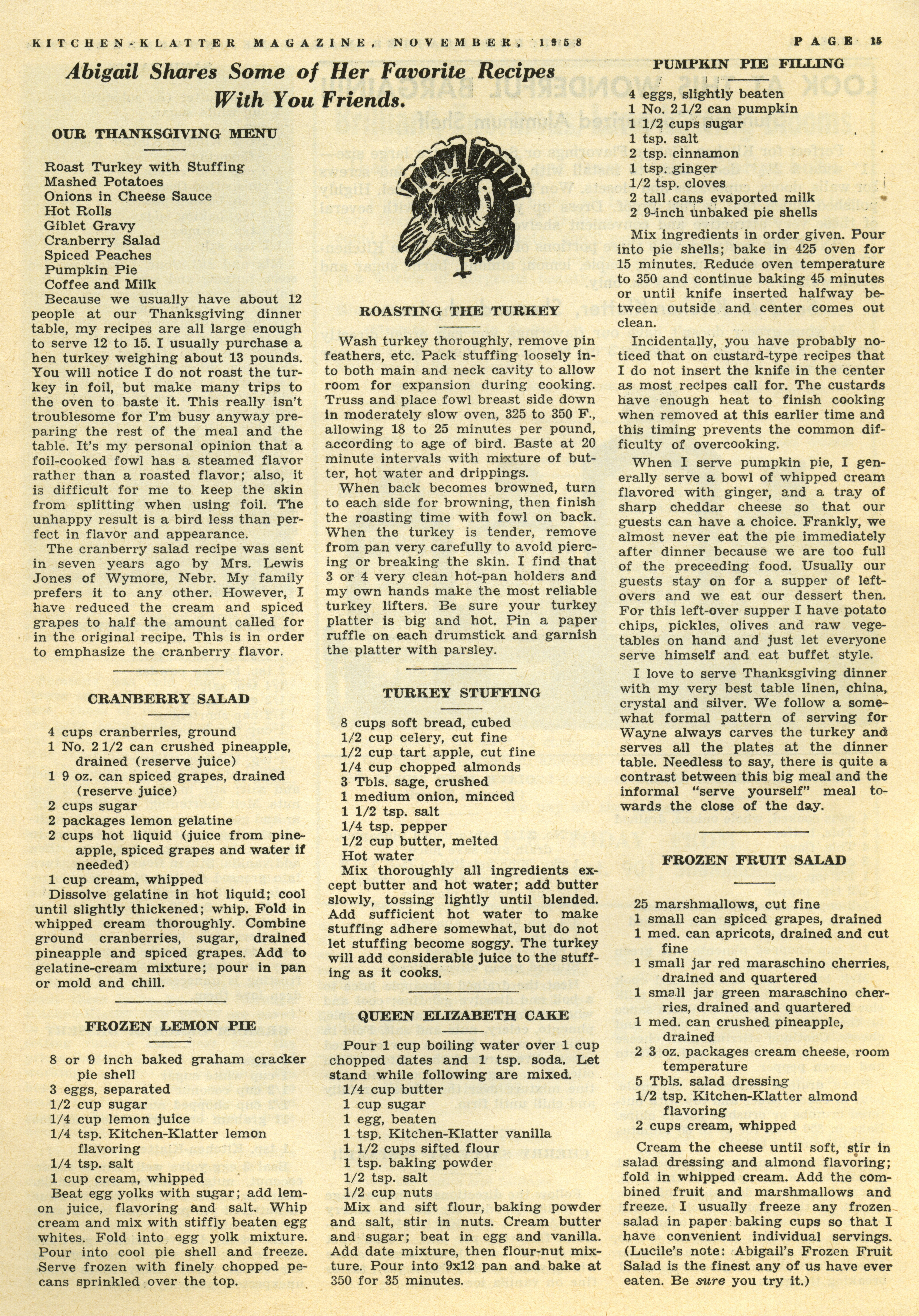 KITCHEN-KLATTER MAGAZINE, NOVEMBER, 1958

PAGE 15

Abigail Shares Some of Her Favorite Recipes With You Friends.

OUR THANKSGIVING MENU

Roast Turkey with Stuffing
Mashed Potatoes
Onions in Cheese Sauce
Hot Rolls
Giblet Gravy
Cranberry Salad
Spiced Peaches
Pumpkin Pie
Coffee and Milk

Because we usually have about 12 people at our Thanksgiving dinner table, my recipes are all large enough to serve 12 to 15. I usually purchase a hen turkey weighing about 13 pounds. You will notice I do not roast the turkey in foil, but make many trips to the oven to baste it. This really isn't troublesome for I'm busy anyway preparing the rest of the meal and the table. It's my personal opinion that a foil-cooked fowl has a steamed flavor rather than a roasted flavor; also, it is difficult for me to keep the skin from splitting when using foil. The unhappy result is a bird less than perfect in flavor and appearance.

The cranberry salad recipe was sent in seven years ago by Mrs. Lewis Jones of Wymore, Nebr. My family prefers it to any other. However, I have reduced the cream and spiced grapes to half the amount called for in the original recipe. This is in order to emphasize the cranberry flavor.

CRANBERRY SALAD

4 cups cranberries, ground
1 No. 2 1/2 can crushed pineapple, drained (reserve juice)
1 9 oz. can spiced grapes, drained (reserve juice)
2 cups sugar
2 packages lemon gelatine
2 cups hot liquid (juice from pineapple, spiced grapes and water if needed)
1 cup cream, whipped

Dissolve gelatine in hot liquid; cool until slightly thickened; whip. Fold in whipped cream thoroughly. Combine ground cranberries, sugar, drained pineapple and spiced grapes. Add to gelatine-cream mixture; pour in pan or mold and chill.

FROZEN LEMON PIE

8 or 9 inch baked graham cracker pie shell
3 eggs, separated
1/2 cup sugar
1/4 cup lemon juice
1/4 tsp. Kitchen-Klatter lemon flavoring
1/4 tsp. salt
1 cup cream, whipped

Beat egg yolks with sugar; add lemon juice, flavoring and salt. Whip cream and mix with stiffly beaten egg whites. Fold into egg yolk mixture. Pour into cool pie shell and freeze. Serve frozen with finely chopped pecans sprinkled over the top.

ROASTING THE TURKEY

Wash turkey thoroughly, remove pin feathers, etc. Pack stuffing loosely into both main and neck cavity to allow room for expansion during cooking. Truss and place fowl breast side down in moderately slow oven, 325 to 350 F., allowing 18 to 25 minutes per pound, according to age of bird. Baste at 20 minute intervals with mixture of butter, hot water and drippings.

When back becomes browned, turn to each side for browning, then finish the roasting time with fowl on back. When the turkey is tender, remove from pan very carefully to avoid piercing or breaking the skin. I find that 3 or 4 very clean hot-pan holders and my own hands make the most reliable turkey lifters. Be sure your turkey platter is big and hot. Pin a paper ruffle on each drumstick and garnish the platter with parsley.

TURKEY STUFFING

8 cups soft bread, cubed
1/2 cup celery, cut fine
1/2 cup tart apple, cut fine
1/4 cup chopped almonds
3 Tbls. sage, crushed
1 medium onion, minced
1 1/2 tsp. salt
1/4 tsp. pepper
1/2 cup butter, melted
Hot water

Mix thoroughly all ingredients except butter and hot water; add butter slowly, tossing lightly until blended. Add sufficient hot water to make stuffing adhere somewhat, but do not let stuffing become soggy. The turkey will add considerable juice to the stuffing as it cooks.

QUEEN ELIZABETH CAKE

Pour 1 cup boiling water over 1 cup chopped dates and 1 tsp. soda. Let stand while following are mixed.
1/4 cup butter
1 cup sugar
1 egg, beaten
1 tsp. Kitchen-Klatter vanilla
1 1/2 cups sifted flour
1 tsp. baking powder
1/2 tsp. salt
1/2 cup nuts

Mix and sift flour, baking powder and salt, stir in nuts. Cream butter and sugar; beat in egg and vanilla. Add date mixture, then flour-nut mixture. Pour into 9x12 pan and bake at 350 for 35 minutes.

PUMPKIN PIE FILLING

4 eggs, slightly beaten
1 No. 2 1/2 can pumpkin
1 1/2 cups sugar
1 tsp. salt
2 tsp. cinnamon
1 tsp. ginger
1/2 tsp. cloves
2 tall cans evaported milk
2 9-inch unbaked pie shells

Mix ingredients in order given. Pour into pie shells; bake in 425 oven for 15 minutes. Reduce oven temperature to 350 and continue baking 45 minutes or until knife inserted halfway between outside and center comes out clean.

Incidentally, you have probably noticed that on custard-type recipes that I do not insert the knife in the center as most recipes call for. The custards have enough heat to finish cooking when removed at this earlier time and this timing prevents the common difficulty of overcooking.

When I serve pumpkin pie, I generally serve a bowl of whipped cream flavored with ginger, and a tray of sharp cheddar cheese so that our guests can have a choice. Frankly, we almost never eat the pie immediately after dinner because we are too full of the preceeding food. Usually our guests stay on for a supper of leftovers and we eat our dessert then. For this left-over supper I have potato chips, pickles, olives and raw vegetables on hand and just let everyone serve himself and eat buffet style.

I love to serve Thanksgiving dinner with my very best table linen, china, crystal and silver. We follow a somewhat formal pattern of serving for Wayne always carves the turkey and serves all the plates at the dinner table. Needless to say, there is quite a contrast between this big meal and the informal "serve yourself" meal towards the close of the day.

FROZEN FRUIT SALAD

25 marshmallows, cut fine
1 small can spiced grapes, drained
1 med. can apricots, drained and cut fine
1 small jar red maraschino cherries, drained and quartered
1 small jar green maraschino cherries, drained and quartered
1 med. can crushed pineapple, drained
2 3 oz. packages cream cheese, room temperature
5 Tbls. salad dressing
1/2 tsp. Kitchen-Klatter almond flavoring
2 cups cream, whipped

Cream the cheese until soft, stir in salad dressing and almond flavoring; fold in whipped cream. Add the combined fruit and marshmallows and freeze. I usually freeze any frozen salad in paper baking cups so that I have convenient individual servings. (Lucile's note: Abigail's Frozen Fruit Salad is the finest any of us have ever eaten. Be sure you try it.)